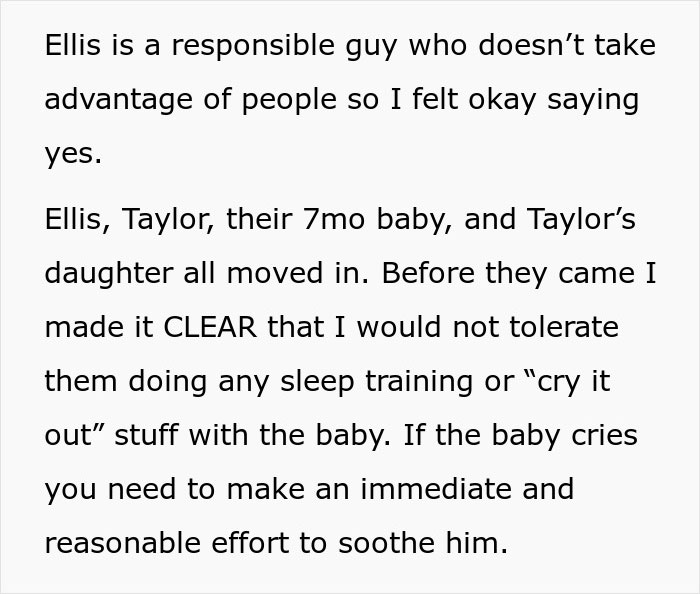 Ellis is a responsible guy who doesn’t take advantage of people so I felt okay saying yes.

Ellis, Taylor, their 7mo baby, and Taylor’s daughter all moved in. Before they came I made it CLEAR that I would not tolerate them doing any sleep training or “cry it out” stuff with the baby. If the baby cries you need to make an immediate and reasonable effort to soothe him.